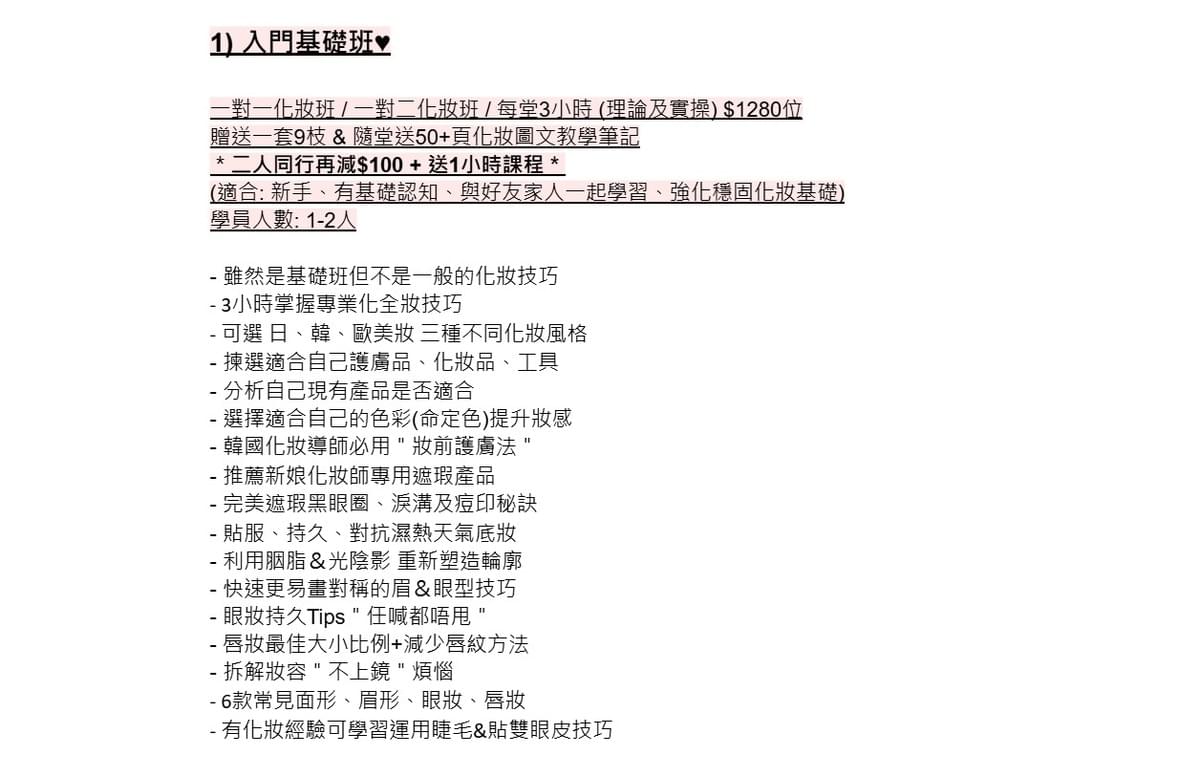 1) 入門基礎班♥

一對一化妝班 / 一對二化妝班 / 每堂3小時 (理論及實操) $1280位
贈送一套9枝 & 隨堂送50+頁化妝圖文教學筆記
＊二人同行再減$100 + 送1小時課程＊
(適合: 新手、有基礎認知、與好友家人一起學習、強化穩固化妝基礎)
學員人數: 1-2人

- 雖然是基礎班但不是一般的化妝技巧
- 3小時掌握專業化全妝技巧
- 可選 日、韓、歐美妝 三種不同化妝風格
- 揀選適合自己護膚品、化妝品、工具
- 分析自己現有產品是否適合
- 選擇適合自己的色彩(命定色)提升妝感
- 韓國化妝導師必用＂妝前護膚法＂
- 推薦新娘化妝師專用遮瑕產品
- 完美遮瑕黑眼圈、淚溝及痘印秘訣
- 貼服、持久、對抗濕熱天氣底妝
- 利用胭脂＆光陰影 重新塑造輪廓
- 快速更易畫對稱的眉＆眼型技巧
- 眼妝持久Tips＂任喊都唔甩＂
- 唇妝最佳大小比例+減少唇紋方法
- 拆解妝容＂不上鏡＂煩惱
- 6款常見面形、眉形、眼妝、唇妝
- 有化妝經驗可學習運用睫毛&貼雙眼皮技巧